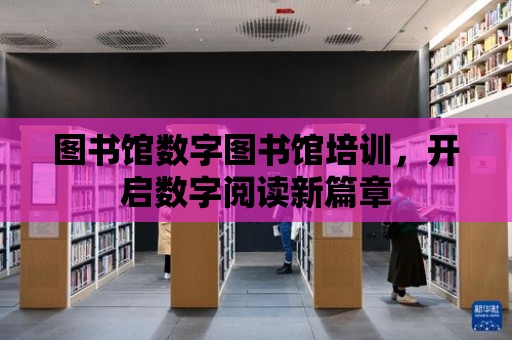 图书馆数字图书馆培训，开启数字阅读新篇章

新华社